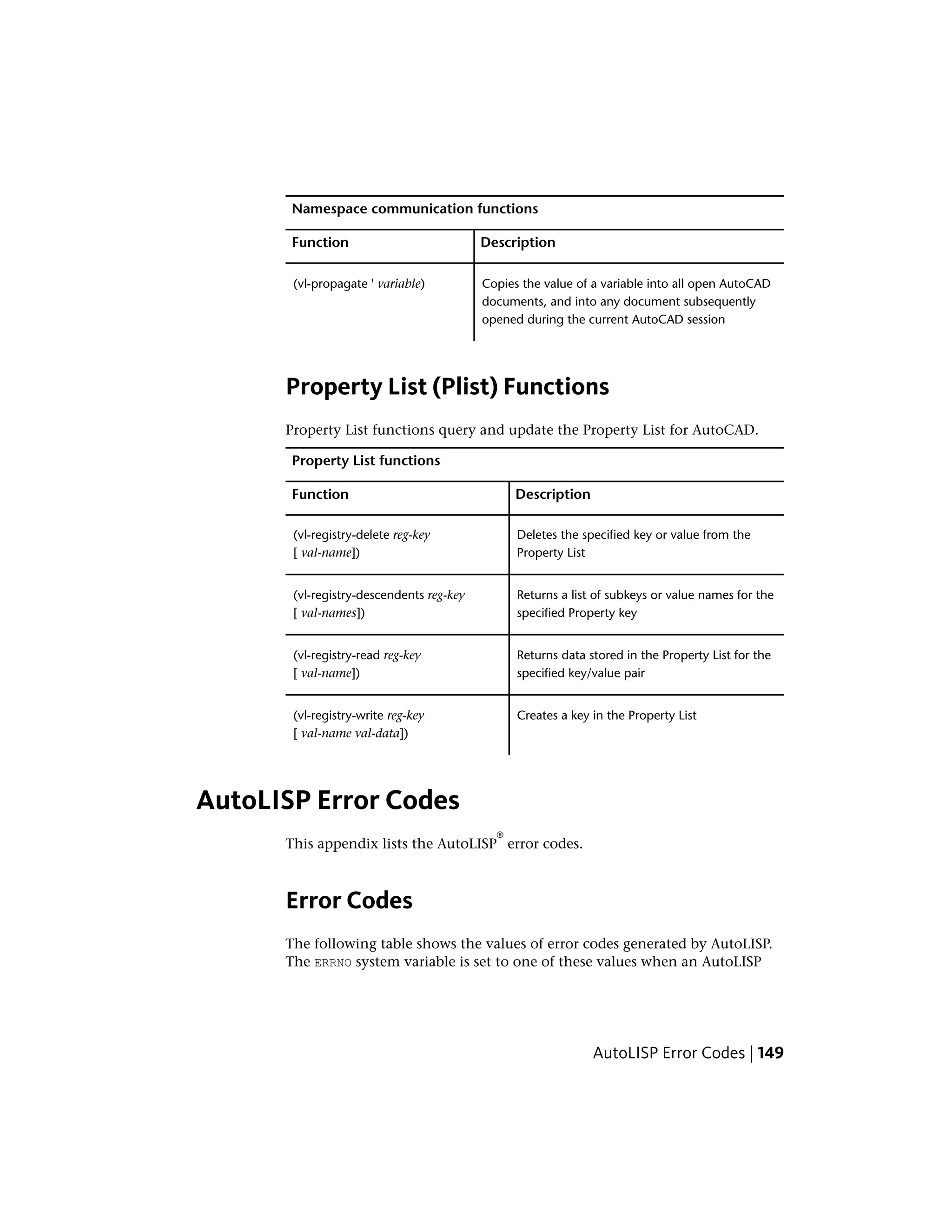 Namespace communication functions

| Function | Description |
|---|---|
| (vl-propagate ' variable) | Copies the value of a variable into all open AutoCAD documents, and into any document subsequently opened during the current AutoCAD session |

Property List (Plist) Functions

Property List functions query and update the Property List for AutoCAD.

Property List functions

| Function | Description |
|---|---|
| (vl-registry-delete reg-key [ val-name]) | Deletes the specified key or value from the Property List |
| (vl-registry-descendents reg-key [ val-names]) | Returns a list of subkeys or value names for the specified Property key |
| (vl-registry-read reg-key [ val-name]) | Returns data stored in the Property List for the specified key/value pair |
| (vl-registry-write reg-key [ val-name val-data]) | Creates a key in the Property List |

AutoLISP Error Codes

This appendix lists the AutoLISP® error codes.

Error Codes

The following table shows the values of error codes generated by AutoLISP. The ERRNO system variable is set to one of these values when an AutoLISP

AutoLISP Error Codes | 149